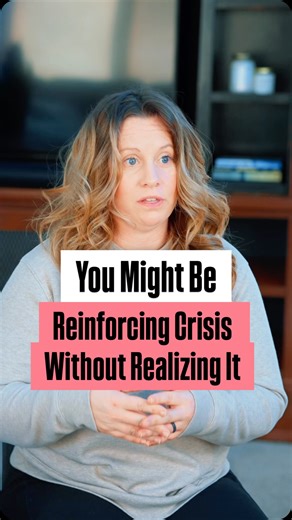 You Might Be
Reinforcing Crisis
Without Realizing It